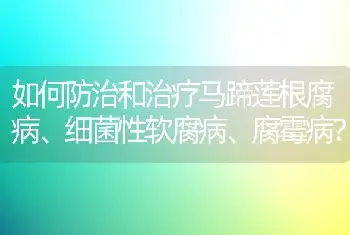 如何防治和治疗马蹄莲根腐病、细菌性软腐病、腐霉病?